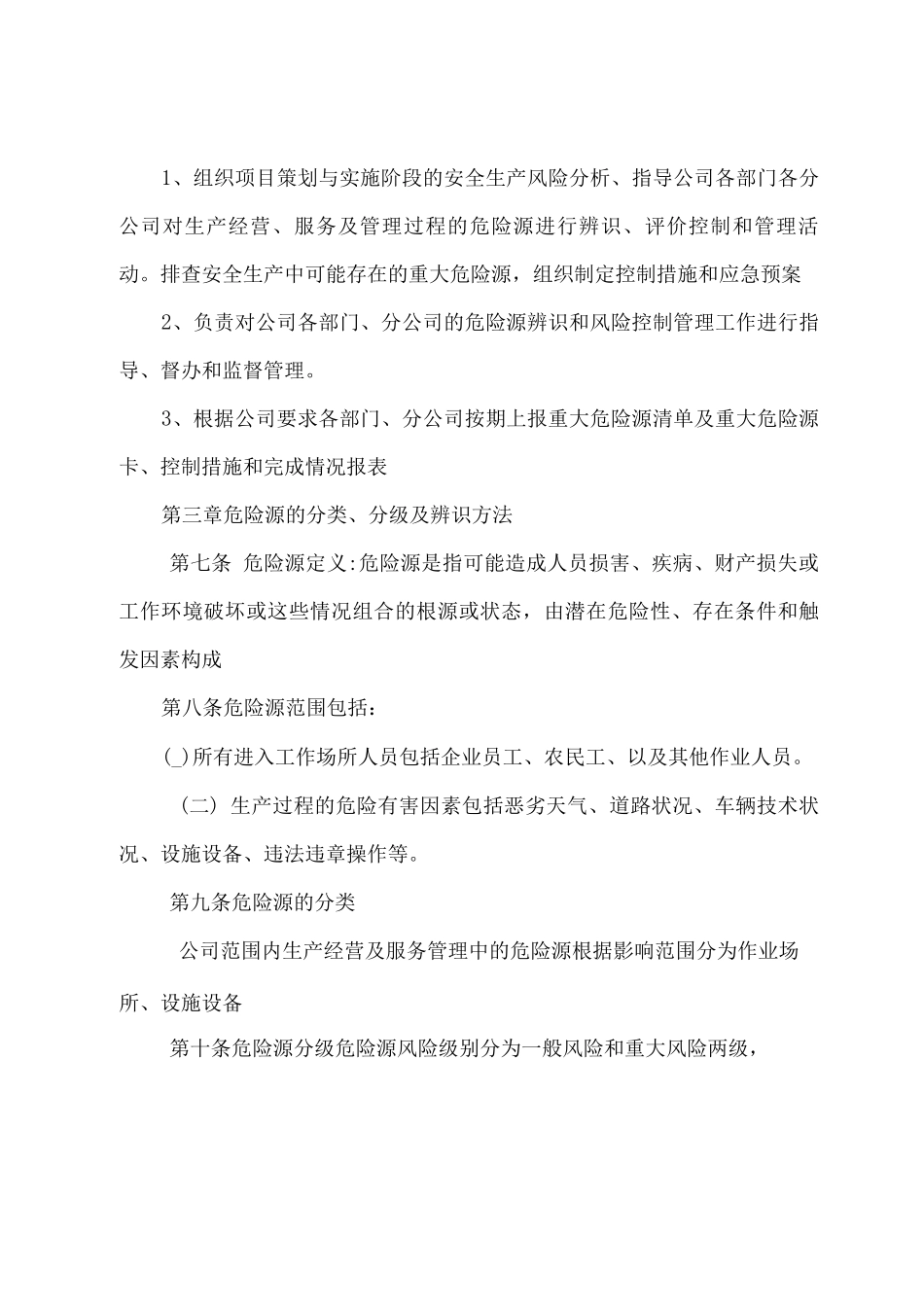 1、组织项目策划与实施阶段的安全生产风险分析、指导公司各部门各分公司对生产经营、服务及管理过程的危险源进行辨识、评价控制和管理活动。排查安全生产中可能存在的重大危险源，组织制定控制措施和应急预案

2、负责对公司各部门、分公司的危险源辨识和风险控制管理工作进行指导、督办和监督管理。

3、根据公司要求各部门、分公司按期上报重大危险源清单及重大危险源卡、控制措施和完成情况报表

第三章危险源的分类、分级及辨识方法

第七条 危险源定义:危险源是指可能造成人员损害、疾病、财产损失或工作环境破坏或这些情况组合的根源或状态，由潜在危险性、存在条件和触发因素构成

第八条危险源范围包括：

(_)所有进入工作场所人员包括企业员工、农民工、以及其他作业人员。

（二）生产过程的危险有害因素包括恶劣天气、道路状况、车辆技术状况、设施设备、违法违章操作等。

第九条危险源的分类

公司范围内生产经营及服务管理中的危险源根据影响范围分为作业场所、设施设备

第十条危险源分级危险源风险级别分为一般风险和重大风险两级，